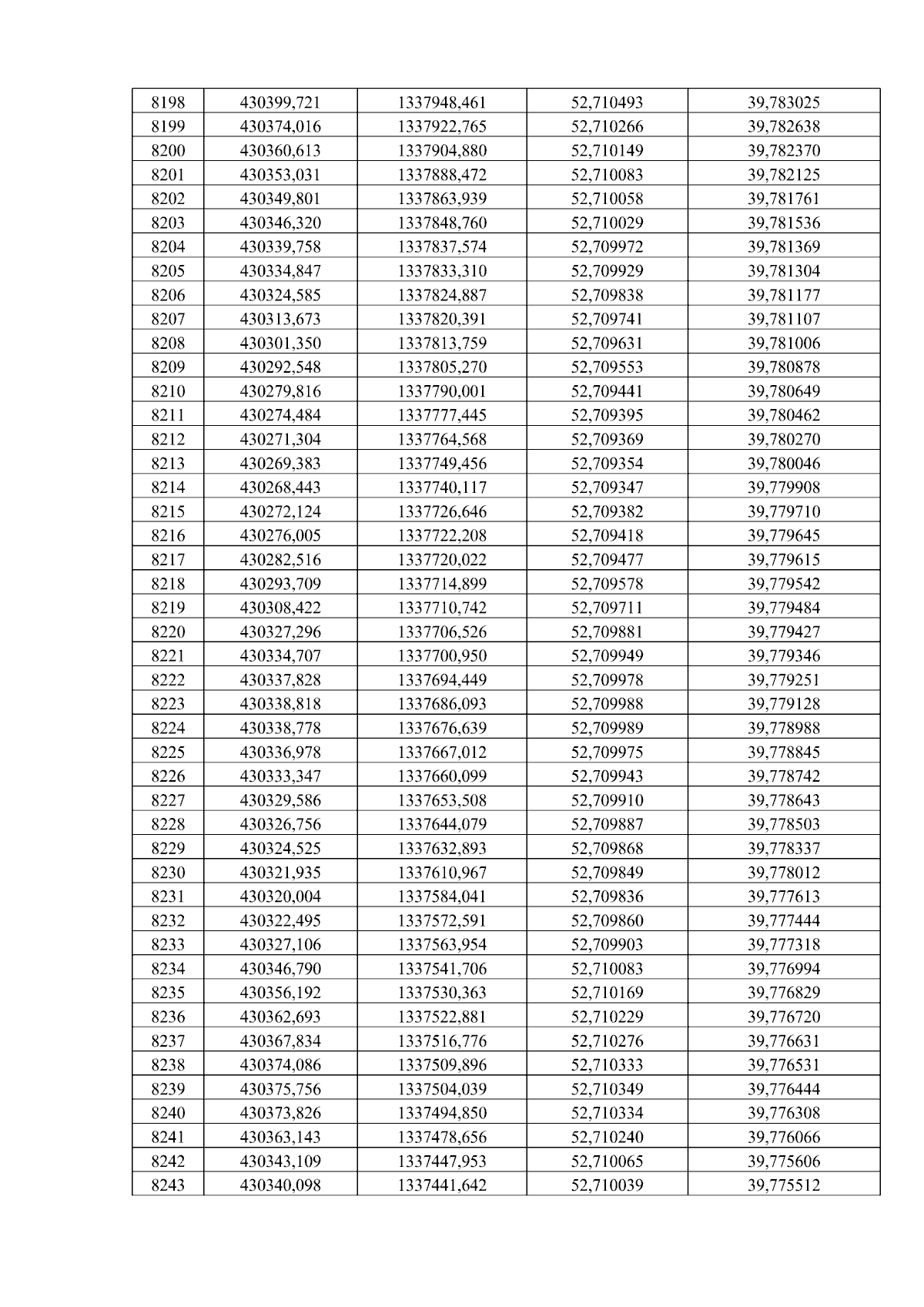 | 8198 | 430399,721 | 1337948,461 | 52,710493 | 39,783025 |
|---|---|---|---|---|
| 8199 | 430374,016 | 1337922,765 | 52,710266 | 39,782638 |
| 8200 | 430360,613 | 1337904,880 | 52,710149 | 39,782370 |
| 8201 | 430353,031 | 1337888,472 | 52,710083 | 39,782125 |
| 8202 | 430349,801 | 1337863,939 | 52,710058 | 39,781761 |
| 8203 | 430346,320 | 1337848,760 | 52,710029 | 39,781536 |
| 8204 | 430339,758 | 1337837,574 | 52,709972 | 39,781369 |
| 8205 | 430334,847 | 1337833,310 | 52,709929 | 39,781304 |
| 8206 | 430324,585 | 1337824,887 | 52,709838 | 39,781177 |
| 8207 | 430313,673 | 1337820,391 | 52,709741 | 39,781107 |
| 8208 | 430301,350 | 1337813,759 | 52,709631 | 39,781006 |
| 8209 | 430292,548 | 1337805,270 | 52,709553 | 39,780878 |
| 8210 | 430279,816 | 1337790,001 | 52,709441 | 39,780649 |
| 8211 | 430274,484 | 1337777,445 | 52,709395 | 39,780462 |
| 8212 | 430271,304 | 1337764,568 | 52,709369 | 39,780270 |
| 8213 | 430269,383 | 1337749,456 | 52,709354 | 39,780046 |
| 8214 | 430268,443 | 1337740,117 | 52,709347 | 39,779908 |
| 8215 | 430272,124 | 1337726,646 | 52,709382 | 39,779710 |
| 8216 | 430276,005 | 1337722,208 | 52,709418 | 39,779645 |
| 8217 | 430282,516 | 1337720,022 | 52,709477 | 39,779615 |
| 8218 | 430293,709 | 1337714,899 | 52,709578 | 39,779542 |
| 8219 | 430308,422 | 1337710,742 | 52,709711 | 39,779484 |
| 8220 | 430327,296 | 1337706,526 | 52,709881 | 39,779427 |
| 8221 | 430334,707 | 1337700,950 | 52,709949 | 39,779346 |
| 8222 | 430337,828 | 1337694,449 | 52,709978 | 39,779251 |
| 8223 | 430338,818 | 1337686,093 | 52,709988 | 39,779128 |
| 8224 | 430338,778 | 1337676,639 | 52,709989 | 39,778988 |
| 8225 | 430336,978 | 1337667,012 | 52,709975 | 39,778845 |
| 8226 | 430333,347 | 1337660,099 | 52,709943 | 39,778742 |
| 8227 | 430329,586 | 1337653,508 | 52,709910 | 39,778643 |
| 8228 | 430326,756 | 1337644,079 | 52,709887 | 39,778503 |
| 8229 | 430324,525 | 1337632,893 | 52,709868 | 39,778337 |
| 8230 | 430321,935 | 1337610,967 | 52,709849 | 39,778012 |
| 8231 | 430320,004 | 1337584,041 | 52,709836 | 39,777613 |
| 8232 | 430322,495 | 1337572,591 | 52,709860 | 39,777444 |
| 8233 | 430327,106 | 1337563,954 | 52,709903 | 39,777318 |
| 8234 | 430346,790 | 1337541,706 | 52,710083 | 39,776994 |
| 8235 | 430356,192 | 1337530,363 | 52,710169 | 39,776829 |
| 8236 | 430362,693 | 1337522,881 | 52,710229 | 39,776720 |
| 8237 | 430367,834 | 1337516,776 | 52,710276 | 39,776631 |
| 8238 | 430374,086 | 1337509,896 | 52,710333 | 39,776531 |
| 8239 | 430375,756 | 1337504,039 | 52,710349 | 39,776444 |
| 8240 | 430373,826 | 1337494,850 | 52,710334 | 39,776308 |
| 8241 | 430363,143 | 1337478,656 | 52,710240 | 39,776066 |
| 8242 | 430343,109 | 1337447,953 | 52,710065 | 39,775606 |
| 8243 | 430340,098 | 1337441,642 | 52,710039 | 39,775512 |